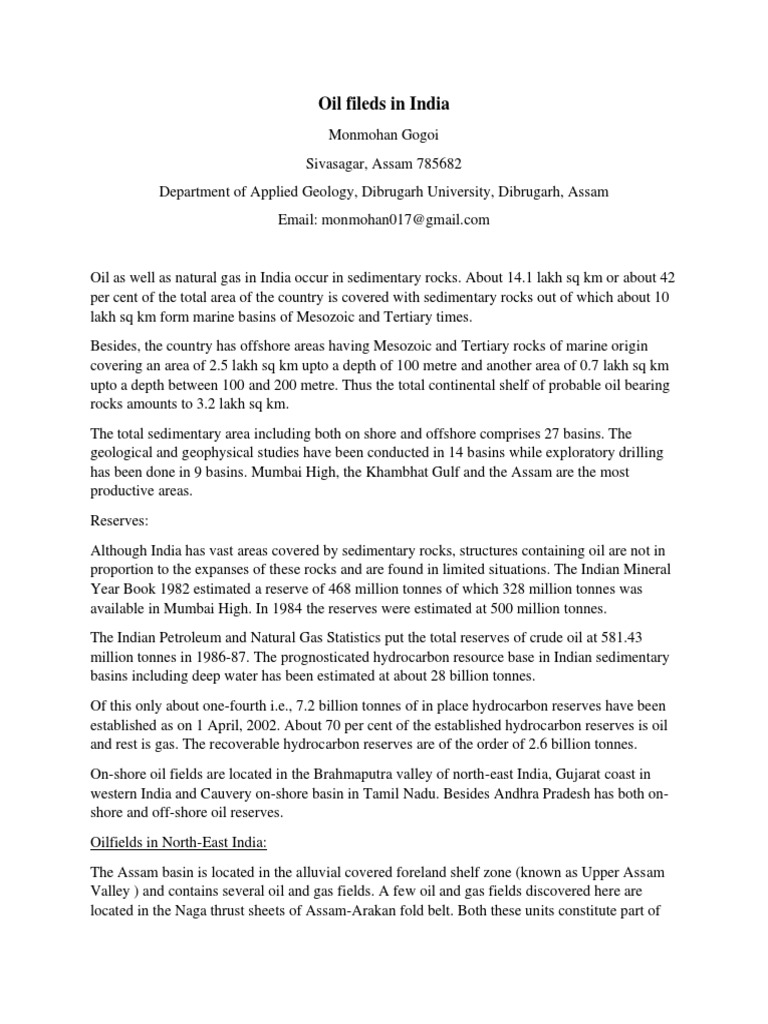 Oil fileds in India

Monmohan Gogoi

Sivasagar, Assam 785682

Department of Applied Geology, Dibrugarh University, Dibrugarh, Assam

Email: monmohan017@gmail.com

Oil as well as natural gas in India occur in sedimentary rocks. About 14.1 lakh sq km or about 42 per cent of the total area of the country is covered with sedimentary rocks out of which about 10 lakh sq km form marine basins of Mesozoic and Tertiary times.

Besides, the country has offshore areas having Mesozoic and Tertiary rocks of marine origin covering an area of 2.5 lakh sq km upto a depth of 100 metre and another area of 0.7 lakh sq km upto a depth between 100 and 200 metre. Thus the total continental shelf of probable oil bearing rocks amounts to 3.2 lakh sq km.

The total sedimentary area including both on shore and offshore comprises 27 basins. The geological and geophysical studies have been conducted in 14 basins while exploratory drilling has been done in 9 basins. Mumbai High, the Khambhat Gulf and the Assam are the most productive areas.

Reserves:

Although India has vast areas covered by sedimentary rocks, structures containing oil are not in proportion to the expanses of these rocks and are found in limited situations. The Indian Mineral Year Book 1982 estimated a reserve of 468 million tonnes of which 328 million tonnes was available in Mumbai High. In 1984 the reserves were estimated at 500 million tonnes.

The Indian Petroleum and Natural Gas Statistics put the total reserves of crude oil at 581.43 million tonnes in 1986-87. The prognosticated hydrocarbon resource base in Indian sedimentary basins including deep water has been estimated at about 28 billion tonnes.

Of this only about one-fourth i.e., 7.2 billion tonnes of in place hydrocarbon reserves have been established as on 1 April, 2002. About 70 per cent of the established hydrocarbon reserves is oil and rest is gas. The recoverable hydrocarbon reserves are of the order of 2.6 billion tonnes.

On-shore oil fields are located in the Brahmaputra valley of north-east India, Gujarat coast in western India and Cauvery on-shore basin in Tamil Nadu. Besides Andhra Pradesh has both on-shore and off-shore oil reserves.

Oilfields in North-East India:

The Assam basin is located in the alluvial covered foreland shelf zone (known as Upper Assam Valley ) and contains several oil and gas fields. A few oil and gas fields discovered here are located in the Naga thrust sheets of Assam-Arakan fold belt. Both these units constitute part of